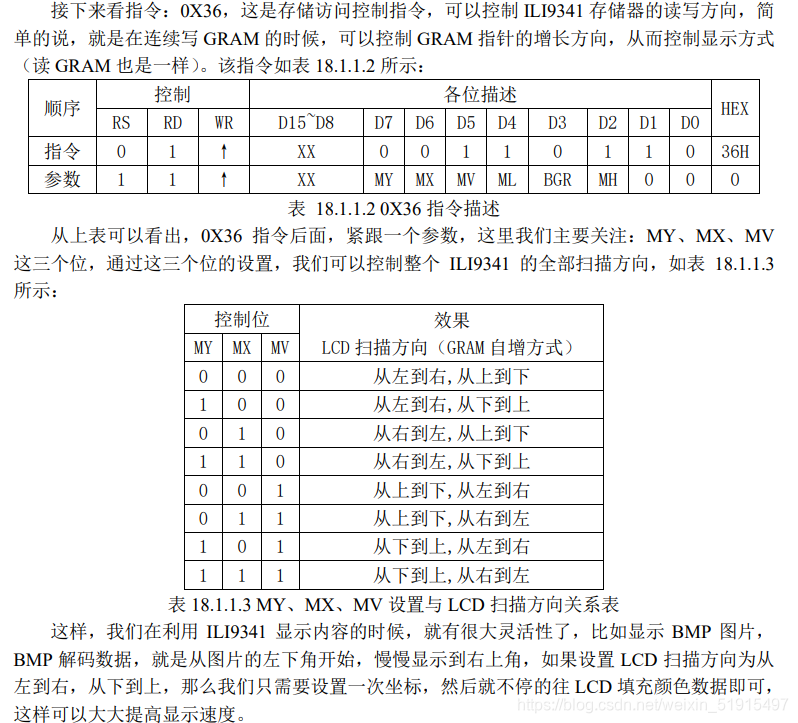 接下来看指令：0X36，这是存储访问控制指令，可以控制 ILI9341 存储器的读写方向，简单的说，就是在连续写 GRAM 的时候，可以控制 GRAM 指针的增长方向，从而控制显示方式（读 GRAM 也是一样）。该指令如表 18.1.1.2 所示：

| 顺序 | 控制 | | | 各位描述 | | | | | | | | | HEX |
|---|---|---|---|---|---|---|---|---|---|---|---|---|---|
| | RS | RD | WR | D15~D8 | D7 | D6 | D5 | D4 | D3 | D2 | D1 | D0 | |
| 指令 | 0 | 1 | ↑ | XX | 0 | 0 | 1 | 1 | 0 | 1 | 1 | 0 | 36H |
| 参数 | 1 | 1 | ↑ | XX | MY | MX | MV | ML | BGR | MH | 0 | 0 | 0 |

表 18.1.1.2 0X36 指令描述

从上表可以看出，0X36 指令后面，紧跟一个参数，这里我们主要关注：MY、MX、MV 这三个位，通过这三个位的设置，我们可以控制整个 ILI9341 的全部扫描方向，如表 18.1.1.3 所示：

| 控制位 | | | 效果 |
|---|---|---|---|
| MY | MX | MV | LCD 扫描方向（GRAM 自增方式） |
| 0 | 0 | 0 | 从左到右,从上到下 |
| 1 | 0 | 0 | 从左到右,从下到上 |
| 0 | 1 | 0 | 从右到左,从上到下 |
| 1 | 1 | 0 | 从右到左,从下到上 |
| 0 | 0 | 1 | 从上到下,从左到右 |
| 0 | 1 | 1 | 从上到下,从右到左 |
| 1 | 0 | 1 | 从下到上,从左到右 |
| 1 | 1 | 1 | 从下到上,从右到左 |

表 18.1.1.3 MY、MX、MV 设置与 LCD 扫描方向关系表

这样，我们在利用 ILI9341 显示内容的时候，就有很大灵活性了，比如显示 BMP 图片，BMP 解码数据，就是从图片的左下角开始，慢慢显示到右上角，如果设置 LCD 扫描方向为从左到右，从下到上，那么我们只需要设置一次坐标，然后就不停的往 LCD 填充颜色数据即可，这样可以大大提高显示速度。

https://blog.csdn.net/weixin_51915497